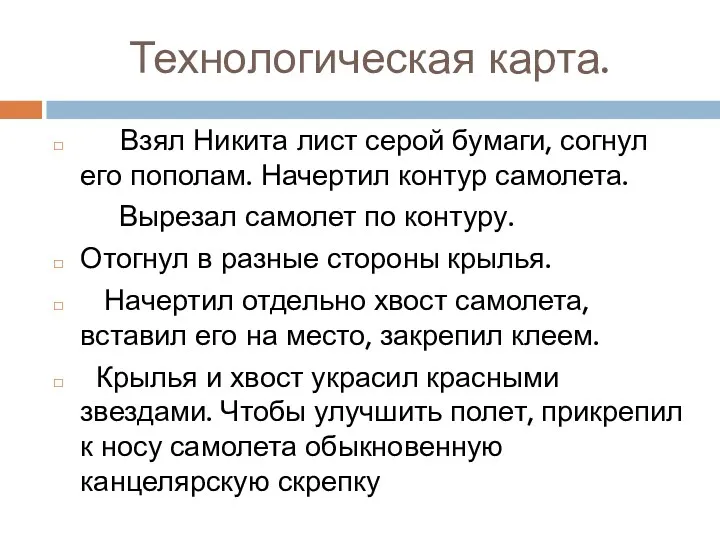 Технологическая карта.

Взял Никита лист серой бумаги, согнул его пополам. Начертил контур самолета.

Вырезал самолет по контуру.

Отогнул в разные стороны крылья.

Начертил отдельно хвост самолета, вставил его на место, закрепил клеем.

Крылья и хвост украсил красными звездами. Чтобы улучшить полет, прикрепил к носу самолета обыкновенную канцелярскую скрепку